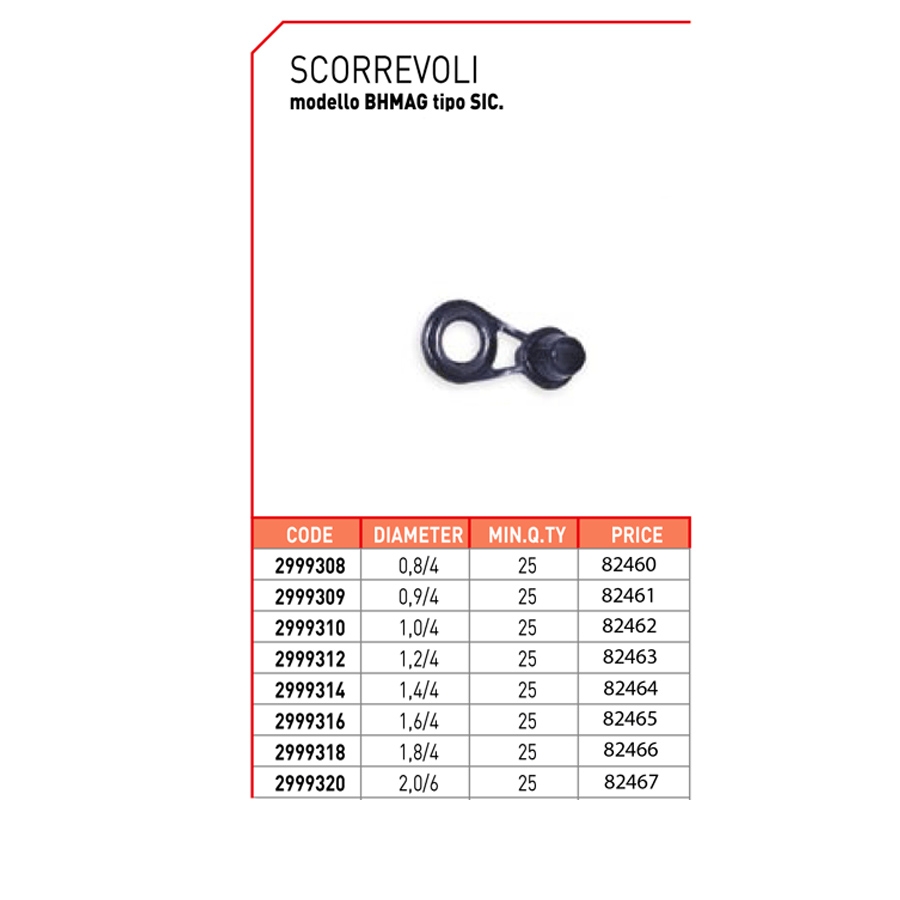 SCORREVOLI
modello BHMAG tipo SIC.

| CODE | DIAMETER | MIN.Q.TY | PRICE |
|---|---|---|---|
| 2999308 | 0,8/4 | 25 | 82460 |
| 2999309 | 0,9/4 | 25 | 82461 |
| 2999310 | 1,0/4 | 25 | 82462 |
| 2999312 | 1,2/4 | 25 | 82463 |
| 2999314 | 1,4/4 | 25 | 82464 |
| 2999316 | 1,6/4 | 25 | 82465 |
| 2999318 | 1,8/4 | 25 | 82466 |
| 2999320 | 2,0/6 | 25 | 82467 |